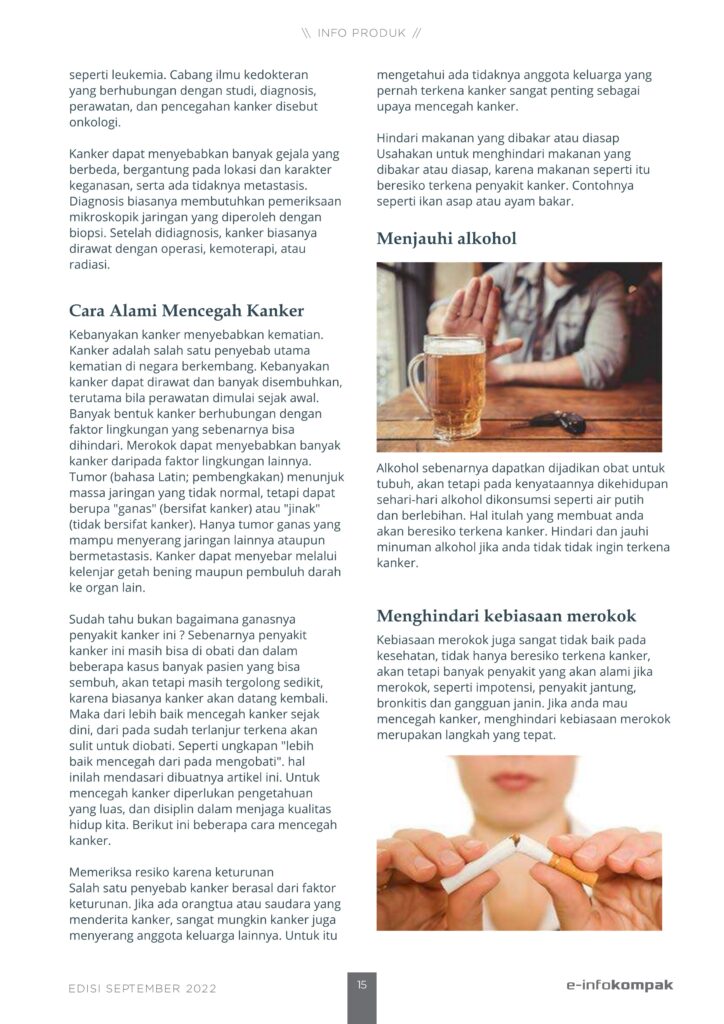 \\ INFO PRODUK //

seperti leukemia. Cabang ilmu kedokteran yang berhubungan dengan studi, diagnosis, perawatan, dan pencegahan kanker disebut onkologi.

Kanker dapat menyebabkan banyak gejala yang berbeda, bergantung pada lokasi dan karakter keganasan, serta ada tidaknya metastasis. Diagnosis biasanya membutuhkan pemeriksaan mikroskopik jaringan yang diperoleh dengan biopsi. Setelah didiagnosis, kanker biasanya dirawat dengan operasi, kemoterapi, atau radiasi.

Cara Alami Mencegah Kanker

Kebanyakan kanker menyebabkan kematian. Kanker adalah salah satu penyebab utama kematian di negara berkembang. Kebanyakan kanker dapat dirawat dan banyak disembuhkan, terutama bila perawatan dimulai sejak awal. Banyak bentuk kanker berhubungan dengan faktor lingkungan yang sebenarnya bisa dihindari. Merokok dapat menyebabkan banyak kanker daripada faktor lingkungan lainnya. Tumor (bahasa Latin; pembengkakan) menunjuk massa jaringan yang tidak normal, tetapi dapat berupa "ganas" (bersifat kanker) atau "jinak" (tidak bersifat kanker). Hanya tumor ganas yang mampu menyerang jaringan lainnya ataupun bermetastasis. Kanker dapat menyebar melalui kelenjar getah bening maupun pembuluh darah ke organ lain.

Sudah tahu bukan bagaimana ganasnya penyakit kanker ini ? Sebenarnya penyakit kanker ini masih bisa di obati dan dalam beberapa kasus banyak pasien yang bisa sembuh, akan tetapi masih tergolong sedikit, karena biasanya kanker akan datang kembali. Maka dari lebih baik mencegah kanker sejak dini, dari pada sudah terlanjur terkena akan sulit untuk diobati. Seperti ungkapan "lebih baik mencegah dari pada mengobati". hal inilah mendasari dibuatnya artikel ini. Untuk mencegah kanker diperlukan pengetahuan yang luas, dan disiplin dalam menjaga kualitas hidup kita. Berikut ini beberapa cara mencegah kanker.

Memeriksa resiko karena keturunan
Salah satu penyebab kanker berasal dari faktor keturunan. Jika ada orangtua atau saudara yang menderita kanker, sangat mungkin kanker juga menyerang anggota keluarga lainnya. Untuk itu mengetahui ada tidaknya anggota keluarga yang pernah terkena kanker sangat penting sebagai upaya mencegah kanker.

Hindari makanan yang dibakar atau diasap
Usahakan untuk menghindari makanan yang dibakar atau diasap, karena makanan seperti itu beresiko terkena penyakit kanker. Contohnya seperti ikan asap atau ayam bakar.

Menjauhi alkohol

Alkohol sebenarnya dapatkan dijadikan obat untuk tubuh, akan tetapi pada kenyataannya dikehidupan sehari-hari alkohol dikonsumsi seperti air putih dan berlebihan. Hal itulah yang membuat anda akan beresiko terkena kanker. Hindari dan jauhi minuman alkohol jika anda tidak tidak ingin terkena kanker.

Menghindari kebiasaan merokok

Kebiasaan merokok juga sangat tidak baik pada kesehatan, tidak hanya beresiko terkena kanker, akan tetapi banyak penyakit yang akan alami jika merokok, seperti impotensi, penyakit jantung, bronkitis dan gangguan janin. Jika anda mau mencegah kanker, menghindari kebiasaan merokok merupakan langkah yang tepat.

EDISI SEPTEMBER 2022

15

e-infokompak